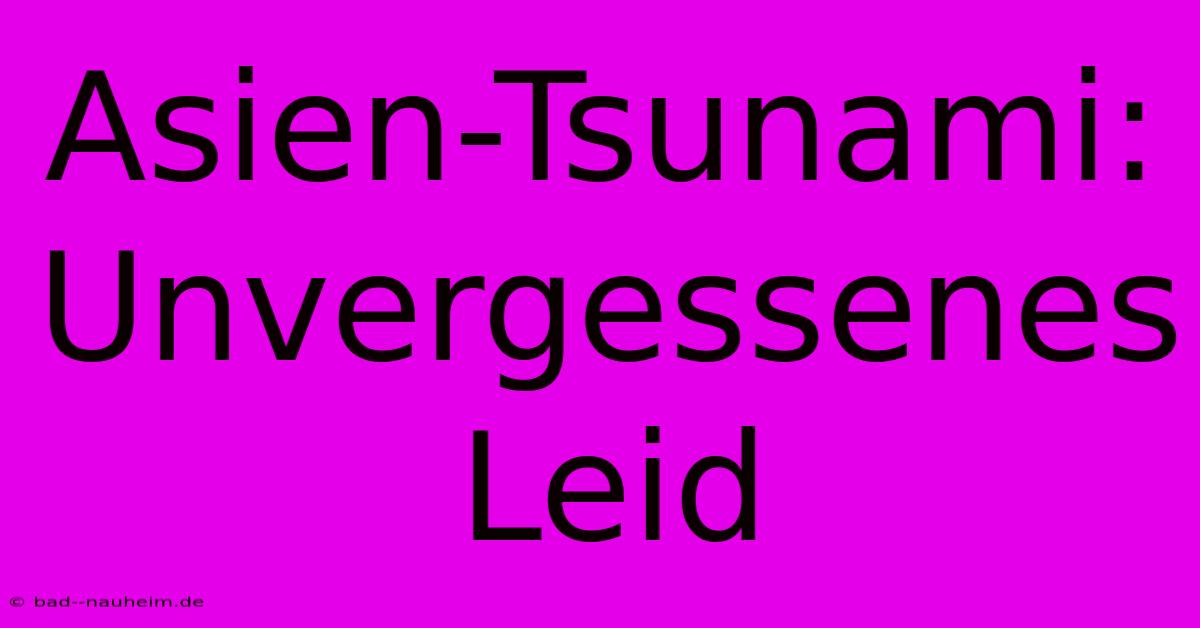 Asien-Tsunami: Unvergessenes Leid

© bad--nauheim.de